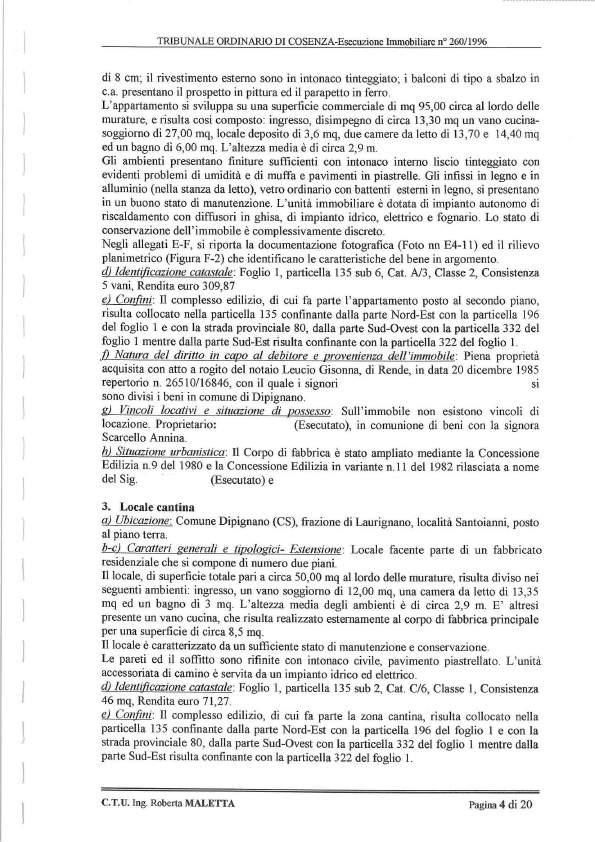 TRIBUNALE ORDINARIO DI COSENZA-Esecuzione Immobiliare n° 260/1996

di 8 cm; il rivestimento esterno sono in intonaco tinteggiato; i balconi di tipo a sbalzo in c.a. presentano il prospetto in pittura ed il parapetto in ferro.
L'appartamento si sviluppa su una superficie commerciale di mq 95,00 circa al lordo delle murature, e risulta così composto: ingresso, disimpegno di circa 13,30 mq un vano cucina-soggiorno di 27,00 mq, locale deposito di 3,6 mq, due camere da letto di 13,70 e 14,40 mq ed un bagno di 6,00 mq. L'altezza media è di circa 2,9 m.
Gli ambienti presentano finiture sufficienti con intonaco interno liscio tinteggiato con evidenti problemi di umidità e di muffa e pavimenti in piastrelle. Gli infissi in legno e in alluminio (nella stanza da letto), vetro ordinario con battenti esterni in legno, si presentano in un buono stato di manutenzione. L'unità immobiliare è dotata di impianto autonomo di riscaldamento con diffusori in ghisa, di impianto idrico, elettrico e fognario. Lo stato di conservazione dell'immobile è complessivamente discreto.
Negli allegati E-F, si riporta la documentazione fotografica (Foto nn E4-11) ed il rilievo planimetrico (Figura F-2) che identificano le caratteristiche del bene in argomento.
d) Identificazione catastale: Foglio 1, particella 135 sub 6, Cat. A/3, Classe 2, Consistenza 5 vani, Rendita euro 309,87
e) Confini: Il complesso edilizio, di cui fa parte l'appartamento posto al secondo piano, risulta collocato nella particella 135 confinante dalla parte Nord-Est con la particella 196 del foglio 1 e con la strada provinciale 80, dalla parte Sud-Ovest con la particella 332 del foglio 1 mentre dalla parte Sud-Est risulta confinante con la particella 322 del foglio 1.
f) Natura del diritto in capo al debitore e provenienza dell'immobile: Piena proprietà acquisita con atto a rogito del notaio Leucio Gisonna, di Rende, in data 20 dicembre 1985 repertorio n. 26510/16846, con il quale i signori si sono divisi i beni in comune di Dipignano.
g) Vincoli locativi e situazione di possesso: Sull'immobile non esistono vincoli di locazione. Proprietario: (Esecutato), in comunione di beni con la signora Scarcello Annina.
h) Situazione urbanistica: Il Corpo di fabbrica è stato ampliato mediante la Concessione Edilizia n.9 del 1980 e la Concessione Edilizia in variante n.11 del 1982 rilasciata a nome del Sig. (Esecutato) e

3. Locale cantina
a) Ubicazione: Comune Dipignano (CS), frazione di Laurignano, località Santoianni, posto al piano terra.
b-c) Caratteri generali e tipologici- Estensione: Locale facente parte di un fabbricato residenziale che si compone di numero due piani.
Il locale, di superficie totale pari a circa 50,00 mq al lordo delle murature, risulta diviso nei seguenti ambienti: ingresso, un vano soggiorno di 12,00 mq, una camera da letto di 13,35 mq ed un bagno di 3 mq. L'altezza media degli ambienti è di circa 2,9 m. E' altresì presente un vano cucina, che risulta realizzato esternamente al corpo di fabbrica principale per una superficie di circa 8,5 mq.
Il locale è caratterizzato da un sufficiente stato di manutenzione e conservazione.
Le pareti ed il soffitto sono rifinite con intonaco civile, pavimento piastrellato. L'unità accessoriata di camino è servita da un impianto idrico ed elettrico.
d) Identificazione catastale: Foglio 1, particella 135 sub 2, Cat. C/6, Classe 1, Consistenza 46 mq, Rendita euro 71,27.
e) Confini: Il complesso edilizio, di cui fa parte la zona cantina, risulta collocato nella particella 135 confinante dalla parte Nord-Est con la particella 196 del foglio 1 e con la strada provinciale 80, dalla parte Sud-Ovest con la particella 332 del foglio 1 mentre dalla parte Sud-Est risulta confinante con la particella 322 del foglio 1.

C.T.U. Ing. Roberta MALETTA
Pagina 4 di 20